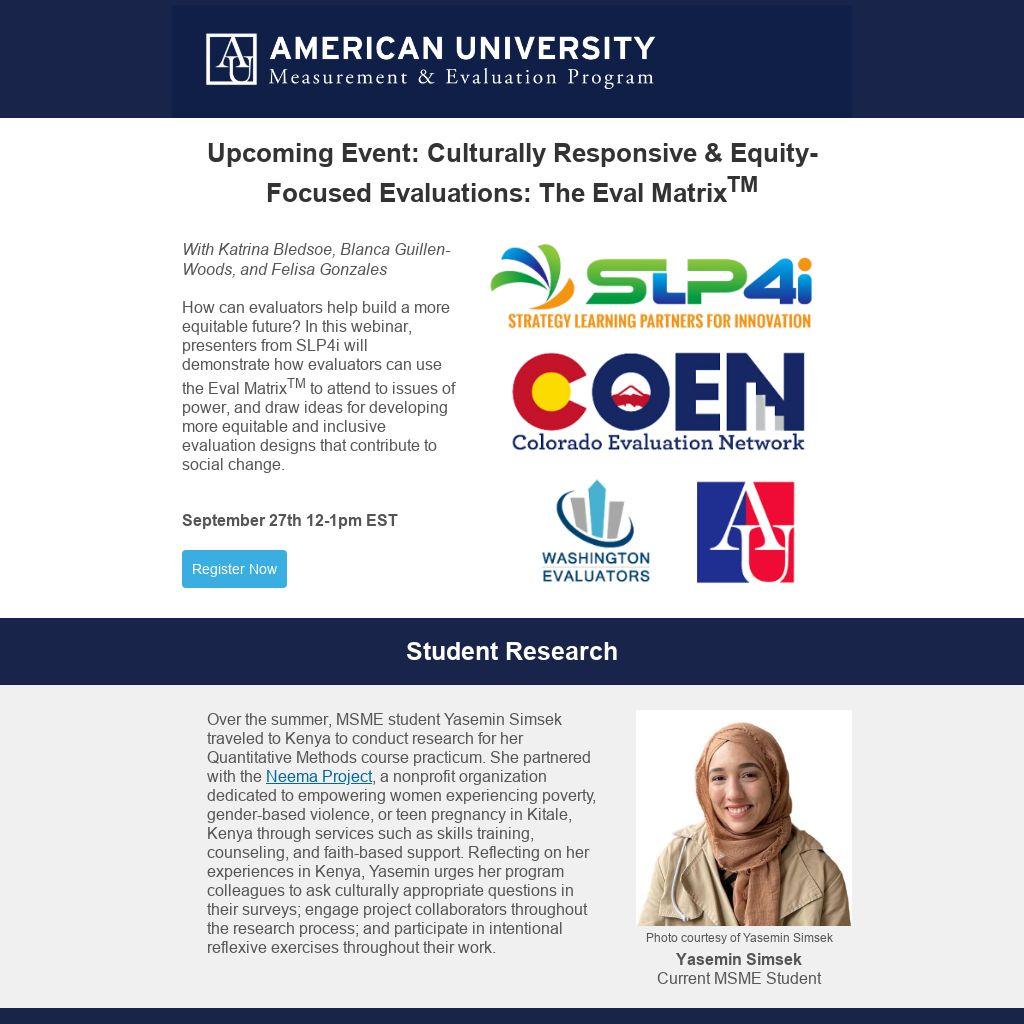 AU AMERICAN UNIVERSITY
Measurement & Evaluation Program

Upcoming Event: Culturally Responsive & Equity-Focused Evaluations: The Eval Matrix$^{TM}$

With Katrina Bledsoe, Blanca Guillen-Woods, and Felisa Gonzales

How can evaluators help build a more equitable future? In this webinar, presenters from SLP4i will demonstrate how evaluators can use the Eval Matrix$^{TM}$ to attend to issues of power, and draw ideas for developing more equitable and inclusive evaluation designs that contribute to social change.

September 27th 12-1pm EST

Register Now

SLP4i
STRATEGY LEARNING PARTNERS FOR INNOVATION

COEN
Colorado Evaluation Network

WASHINGTON EVALUATORS

AU

Student Research

Over the summer, MSME student Yasemin Simsek traveled to Kenya to conduct research for her Quantitative Methods course practicum. She partnered with the Neema Project, a nonprofit organization dedicated to empowering women experiencing poverty, gender-based violence, or teen pregnancy in Kitale, Kenya through services such as skills training, counseling, and faith-based support. Reflecting on her experiences in Kenya, Yasemin urges her program colleagues to ask culturally appropriate questions in their surveys; engage project collaborators throughout the research process; and participate in intentional reflexive exercises throughout their work.

Photo courtesy of Yasemin Simsek
Yasemin Simsek
Current MSME Student